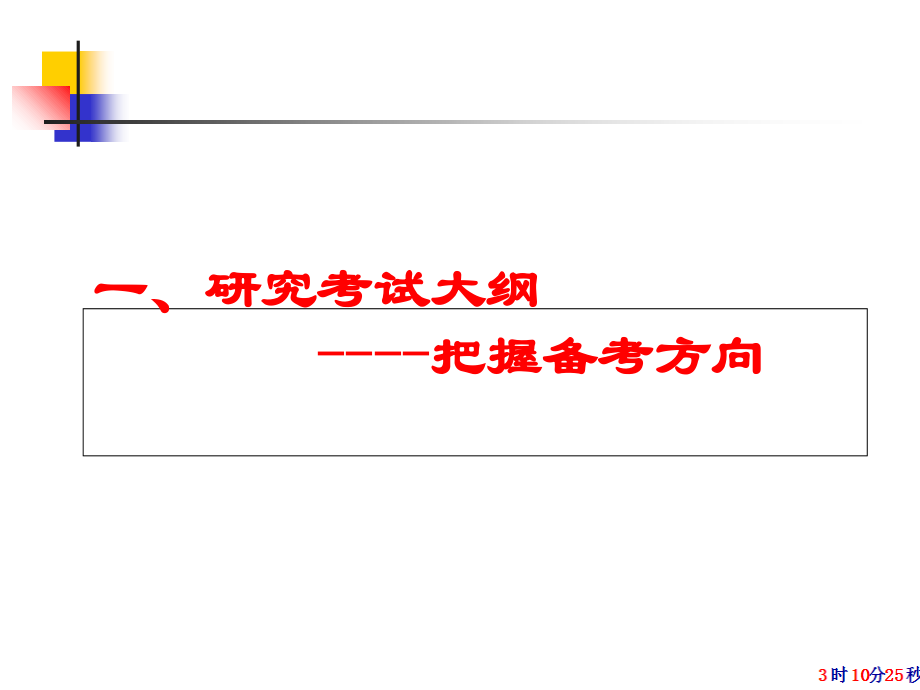 一、研究考试大纲

-----把握备考方向

3时10分25秒